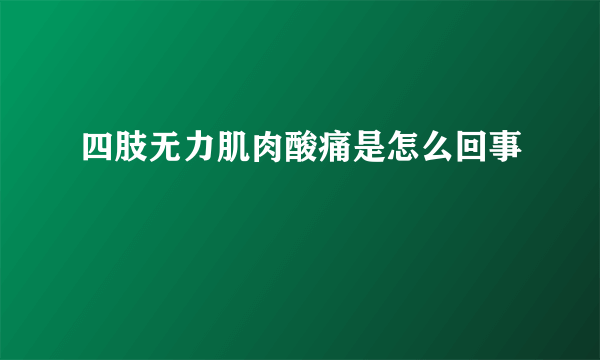 四肢无力肌肉酸痛是怎么回事